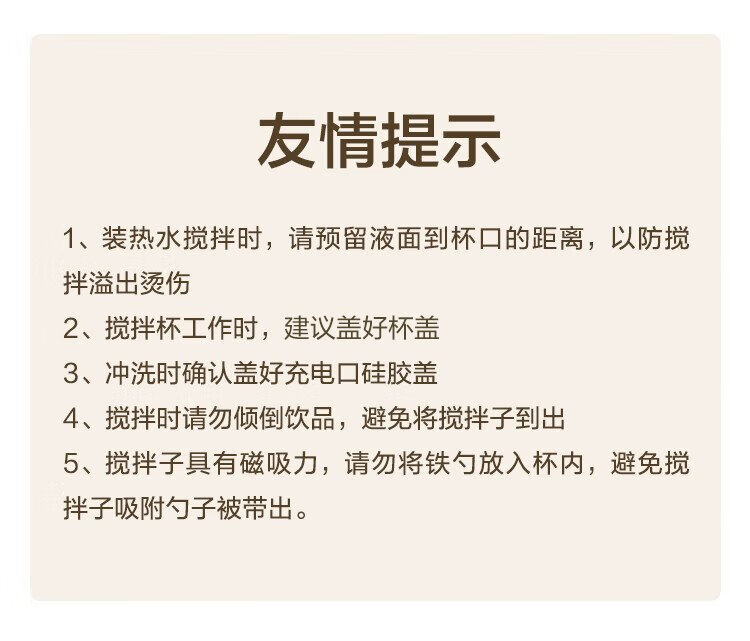 友情提示

1、装热水搅拌时，请预留液面到杯口的距离，以防搅拌溢出烫伤

2、搅拌杯工作时，建议盖好杯盖

3、冲洗时确认盖好充电口硅胶盖

4、搅拌时请勿倾倒饮品，避免将搅拌子到出

5、搅拌子具有磁吸力，请勿将铁勺放入杯内，避免搅拌子吸附勺子被带出。